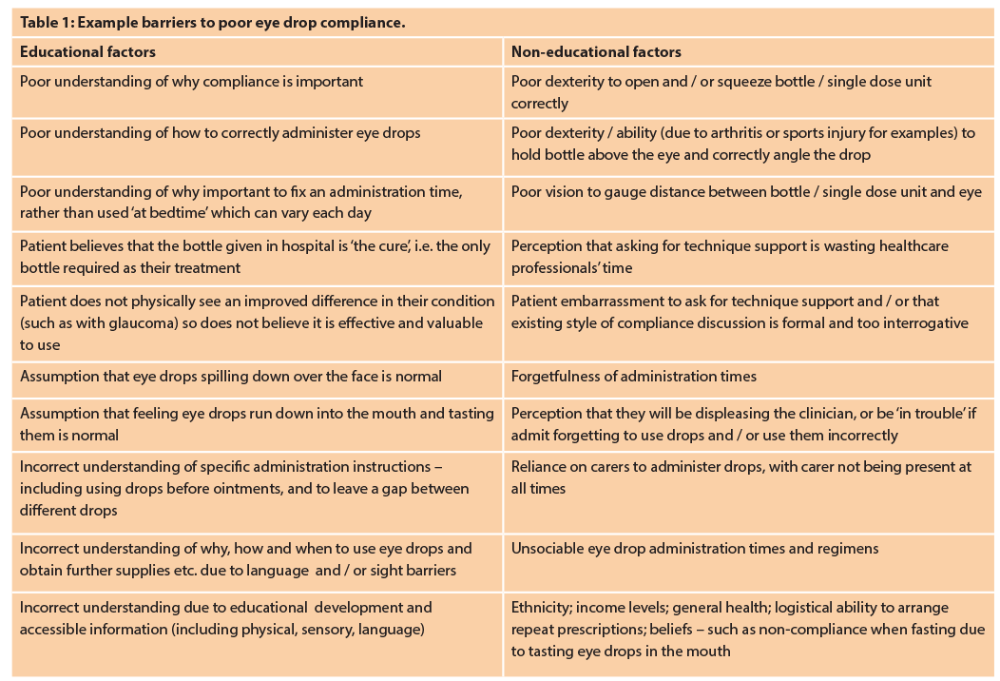 Table 1: Example barriers to poor eye drop compliance.

| Educational factors | Non-educational factors |
|---|---|
| Poor understanding of why compliance is important | Poor dexterity to open and / or squeeze bottle / single dose unit correctly |
| Poor understanding of how to correctly administer eye drops | Poor dexterity / ability (due to arthritis or sports injury for examples) to hold bottle above the eye and correctly angle the drop |
| Poor understanding of why important to fix an administration time, rather than used 'at bedtime' which can vary each day | Poor vision to gauge distance between bottle / single dose unit and eye |
| Patient believes that the bottle given in hospital is 'the cure', i.e. the only bottle required as their treatment | Perception that asking for technique support is wasting healthcare professionals' time |
| Patient does not physically see an improved difference in their condition (such as with glaucoma) so does not believe it is effective and valuable to use | Patient embarrassment to ask for technique support and / or that existing style of compliance discussion is formal and too interrogative |
| Assumption that eye drops spilling down over the face is normal | Forgetfulness of administration times |
| Assumption that feeling eye drops run down into the mouth and tasting them is normal | Perception that they will be displeasing the clinician, or be 'in trouble' if admit forgetting to use drops and / or use them incorrectly |
| Incorrect understanding of specific administration instructions – including using drops before ointments, and to leave a gap between different drops | Reliance on carers to administer drops, with carer not being present at all times |
| Incorrect understanding of why, how and when to use eye drops and obtain further supplies etc. due to language and / or sight barriers | Unsociable eye drop administration times and regimens |
| Incorrect understanding due to educational development and accessible information (including physical, sensory, language) | Ethnicity; income levels; general health; logistical ability to arrange repeat prescriptions; beliefs – such as non-compliance when fasting due to tasting eye drops in the mouth |